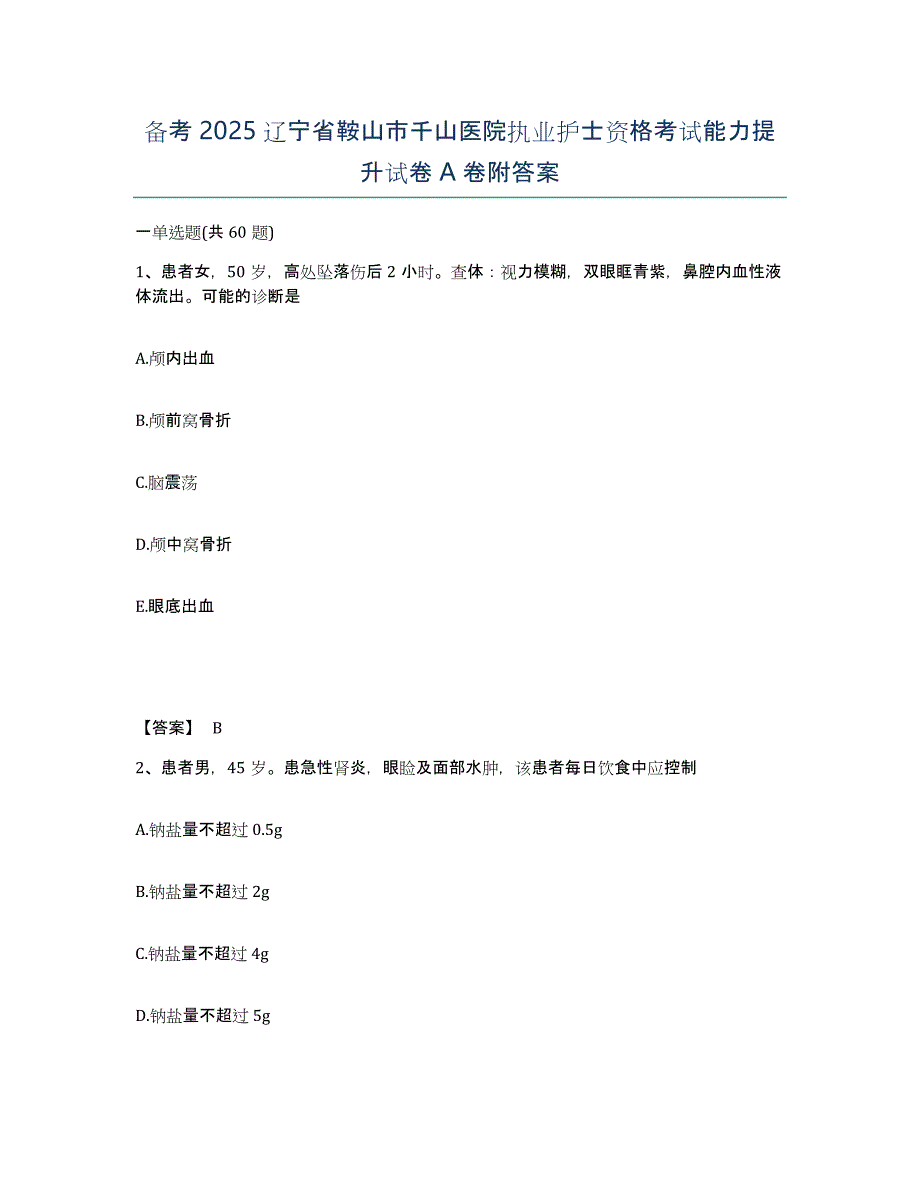 备考 2025 辽宁省鞍山市千山医院执业护士资格考试能力提升试卷 A 卷附答案

一单选题(共 60 题)

1、患者女，50 岁，高处坠落伤后 2 小时。查体：视力模糊，双眼眶青紫，鼻腔内血性液体流出。可能的诊断是

A.颅内出血

B.颅前窝骨折

C.脑震荡

D.颅中窝骨折

E.眼底出血

【答案】 B

2、患者男，45 岁。患急性肾炎，眼睑及面部水肿，该患者每日饮食中应控制

A.钠盐量不超过 0.5g

B.钠盐量不超过 2g

C.钠盐量不超过 4g

D.钠盐量不超过 5g